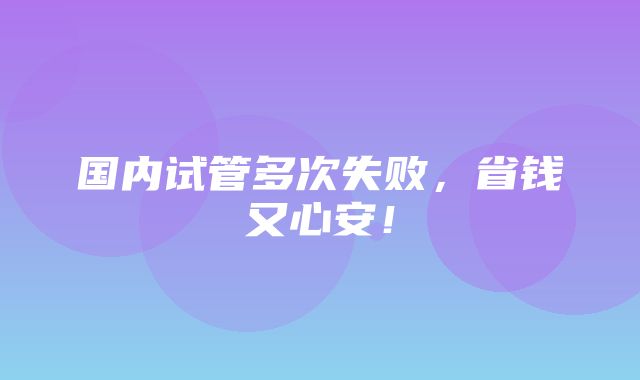 国内试管多次失败，省钱又心安！